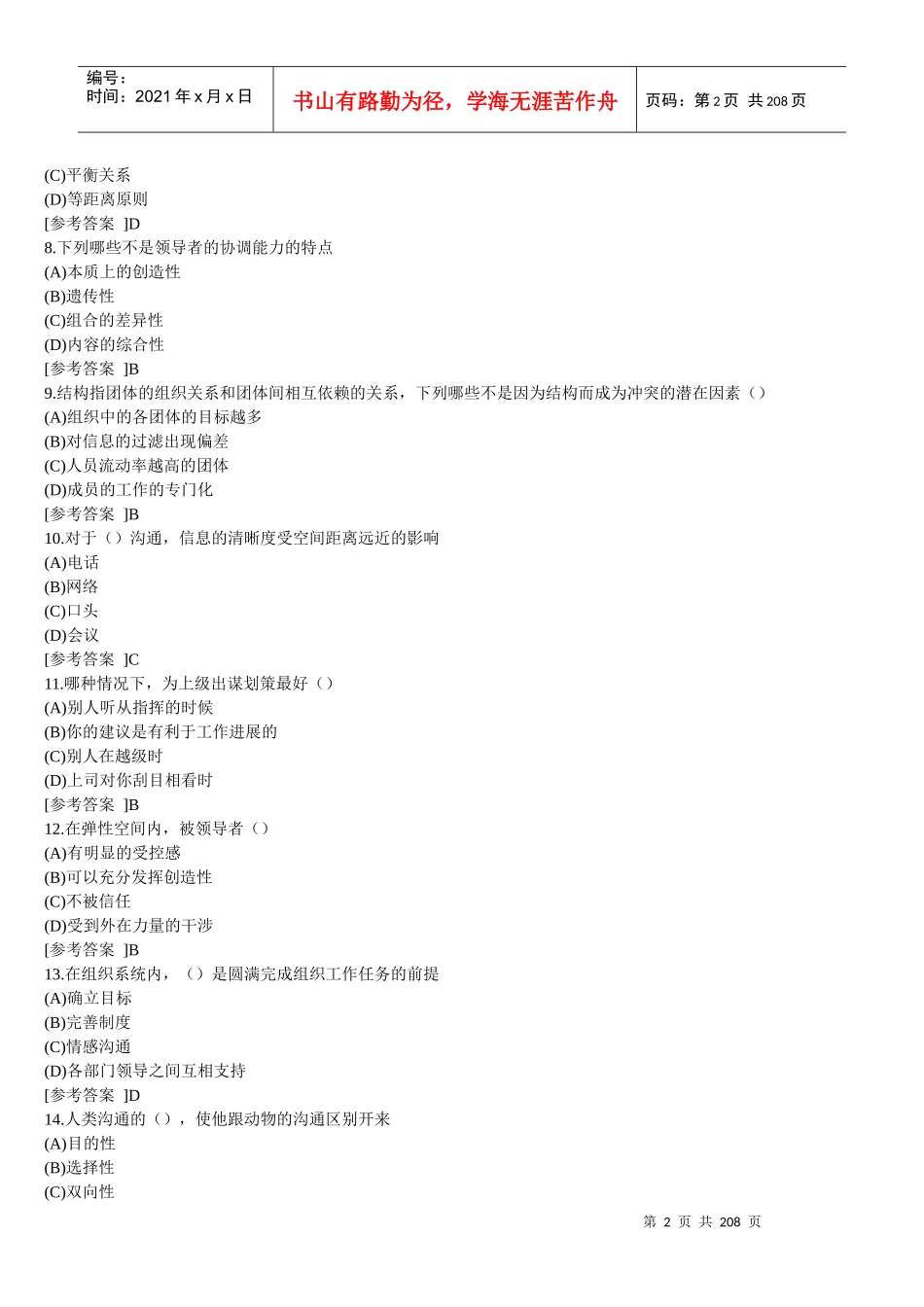 编号：
时间：2021 年 x 月 x 日

书山有路勤为径，学海无涯苦作舟

页码：第 2 页 共 208 页

(C)平衡关系
(D)等距离原则
[参考答案 ]D
8.下列哪些不是领导者的协调能力的特点
(A)本质上的创造性
(B)遗传性
(C)组合的差异性
(D)内容的综合性
[参考答案 ]B
9.结构指团体的组织关系和团体间相互依赖的关系，下列哪些不是因为结构而成为冲突的潜在因素（）
(A)组织中的各团体的目标越多
(B)对信息的过滤出现偏差
(C)人员流动率越高的团体
(D)成员的工作的专门化
[参考答案 ]B
10.对于（）沟通，信息的清晰度受空间距离远近的影响
(A)电话
(B)网络
(C)口头
(D)会议
[参考答案 ]C
11.哪种情况下，为上级出谋划策最好（）
(A)别人听从指挥的时候
(B)你的建议是有利于工作进展的
(C)别人在越级时
(D)上司对你刮目相看时
[参考答案 ]B
12.在弹性空间内，被领导者（）
(A)有明显的受控感
(B)可以充分发挥创造性
(C)不被信任
(D)受到外在力量的干涉
[参考答案 ]B
13.在组织系统内，（）是圆满完成组织工作任务的前提
(A)确立目标
(B)完善制度
(C)情感沟通
(D)各部门领导之间互相支持
[参考答案 ]D
14.人类沟通的（），使他跟动物的沟通区别开来
(A)目的性
(B)选择性
(C)双向性

第 2 页 共 208 页